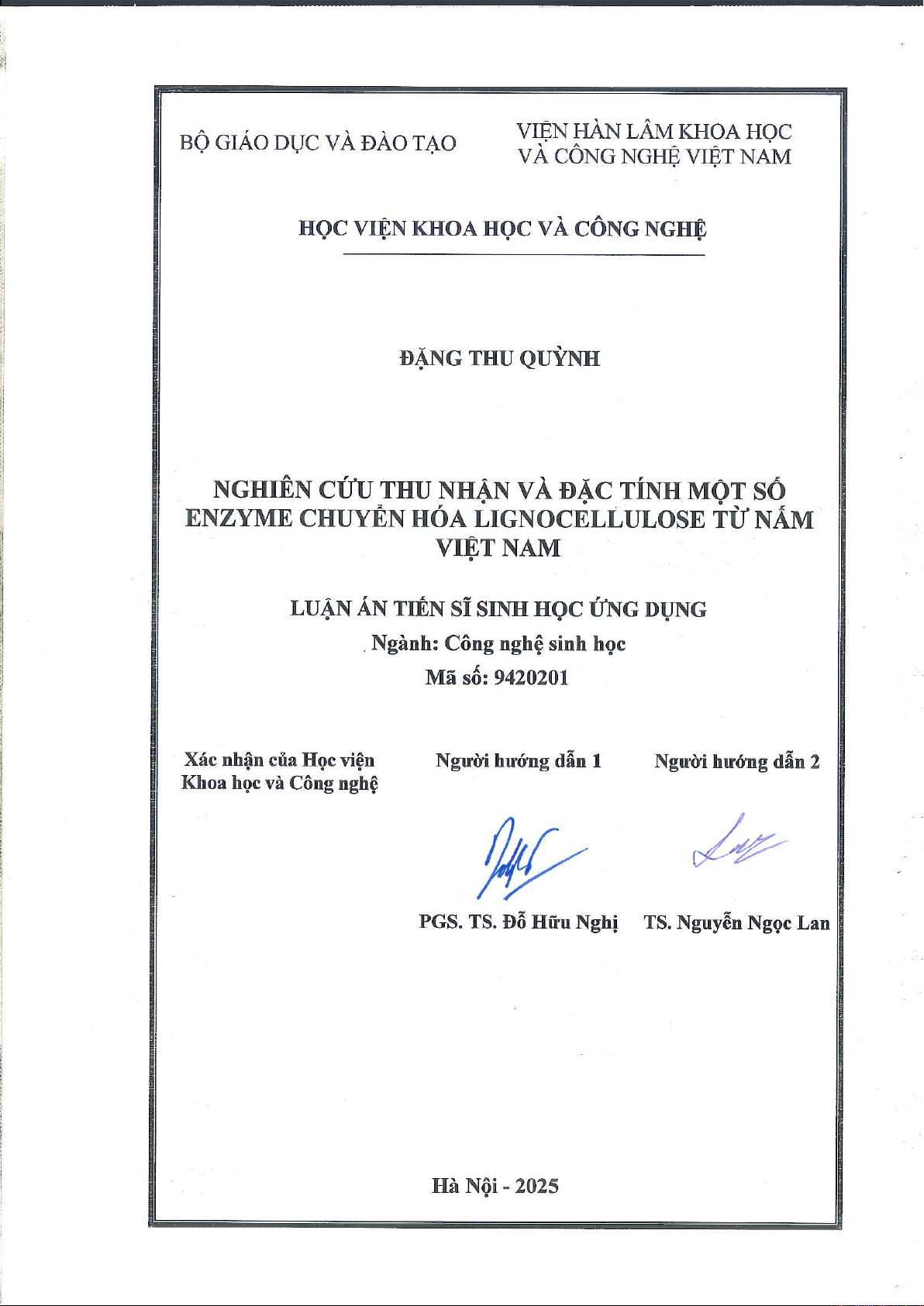 BỘ GIÁO DỤC VÀ ĐÀO TẠO

VIỆN HÀN LÂM KHOA HỌC VÀ CÔNG NGHỆ VIỆT NAM

HỌC VIỆN KHOA HỌC VÀ CÔNG NGHỆ

ĐẶNG THU QUỲNH

NGHIÊN CỨU THU NHẬN VÀ ĐẶC TÍNH MỘT SỐ ENZYME CHUYỂN HÓA LIGNOCELLULOSE TỪ NẤM VIỆT NAM

LUẬN ÁN TIẾN SĨ SINH HỌC ỨNG DỤNG

Ngành: Công nghệ sinh học

Mã số: 9420201

Xác nhận của Học viện Khoa học và Công nghệ

Người hướng dẫn 1

Người hướng dẫn 2

PGS. TS. Đỗ Hữu Nghị

TS. Nguyễn Ngọc Lan

Hà Nội - 2025